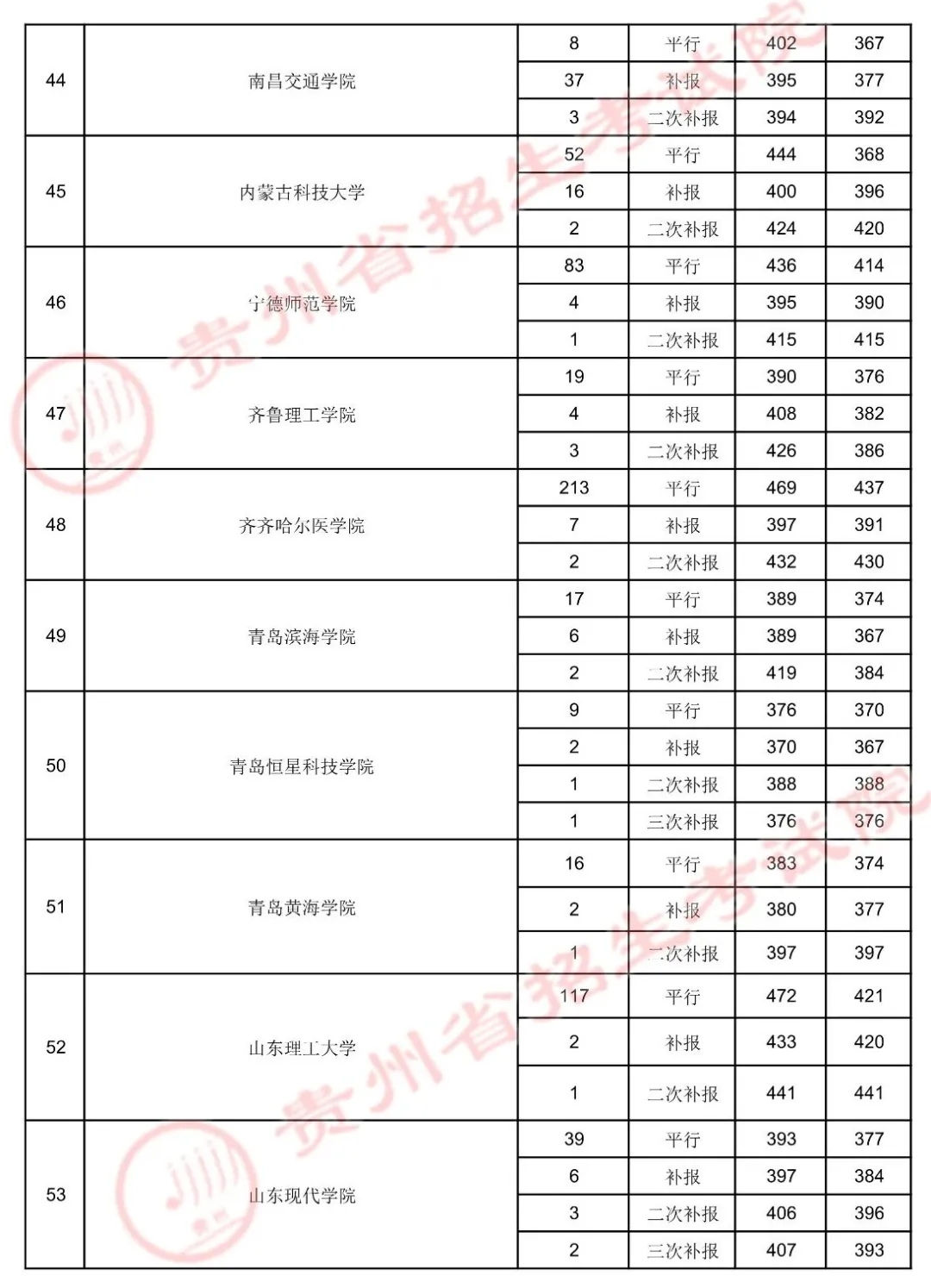 | 44 | 南昌交通学院 | 8 | 平行 | 402 | 367 |
|---|---|---|---|---|---|
| | | 37 | 补报 | 395 | 377 |
| | | 3 | 二次补报 | 394 | 392 |
| 45 | 内蒙古科技大学 | 52 | 平行 | 444 | 368 |
| | | 16 | 补报 | 400 | 396 |
| | | 2 | 二次补报 | 424 | 420 |
| 46 | 宁德师范学院 | 83 | 平行 | 436 | 414 |
| | | 4 | 补报 | 395 | 390 |
| | | 1 | 二次补报 | 415 | 415 |
| 47 | 齐鲁理工学院 | 19 | 平行 | 390 | 376 |
| | | 4 | 补报 | 408 | 382 |
| | | 3 | 二次补报 | 426 | 386 |
| 48 | 齐齐哈尔医学院 | 213 | 平行 | 469 | 437 |
| | | 7 | 补报 | 397 | 391 |
| | | 2 | 二次补报 | 432 | 430 |
| 49 | 青岛滨海学院 | 17 | 平行 | 389 | 374 |
| | | 6 | 补报 | 389 | 367 |
| | | 2 | 二次补报 | 419 | 384 |
| 50 | 青岛恒星科技学院 | 9 | 平行 | 376 | 370 |
| | | 2 | 补报 | 370 | 367 |
| | | 1 | 二次补报 | 388 | 388 |
| | | 1 | 三次补报 | 376 | 376 |
| 51 | 青岛黄海学院 | 16 | 平行 | 383 | 374 |
| | | 2 | 补报 | 380 | 377 |
| | | 1 | 二次补报 | 397 | 397 |
| 52 | 山东理工大学 | 117 | 平行 | 472 | 421 |
| | | 2 | 补报 | 433 | 420 |
| | | 1 | 二次补报 | 441 | 441 |
| 53 | 山东现代学院 | 39 | 平行 | 393 | 377 |
| | | 6 | 补报 | 397 | 384 |
| | | 3 | 二次补报 | 406 | 396 |
| | | 2 | 三次补报 | 407 | 393 |

贵州省招生考试院
贵州省招生考试院